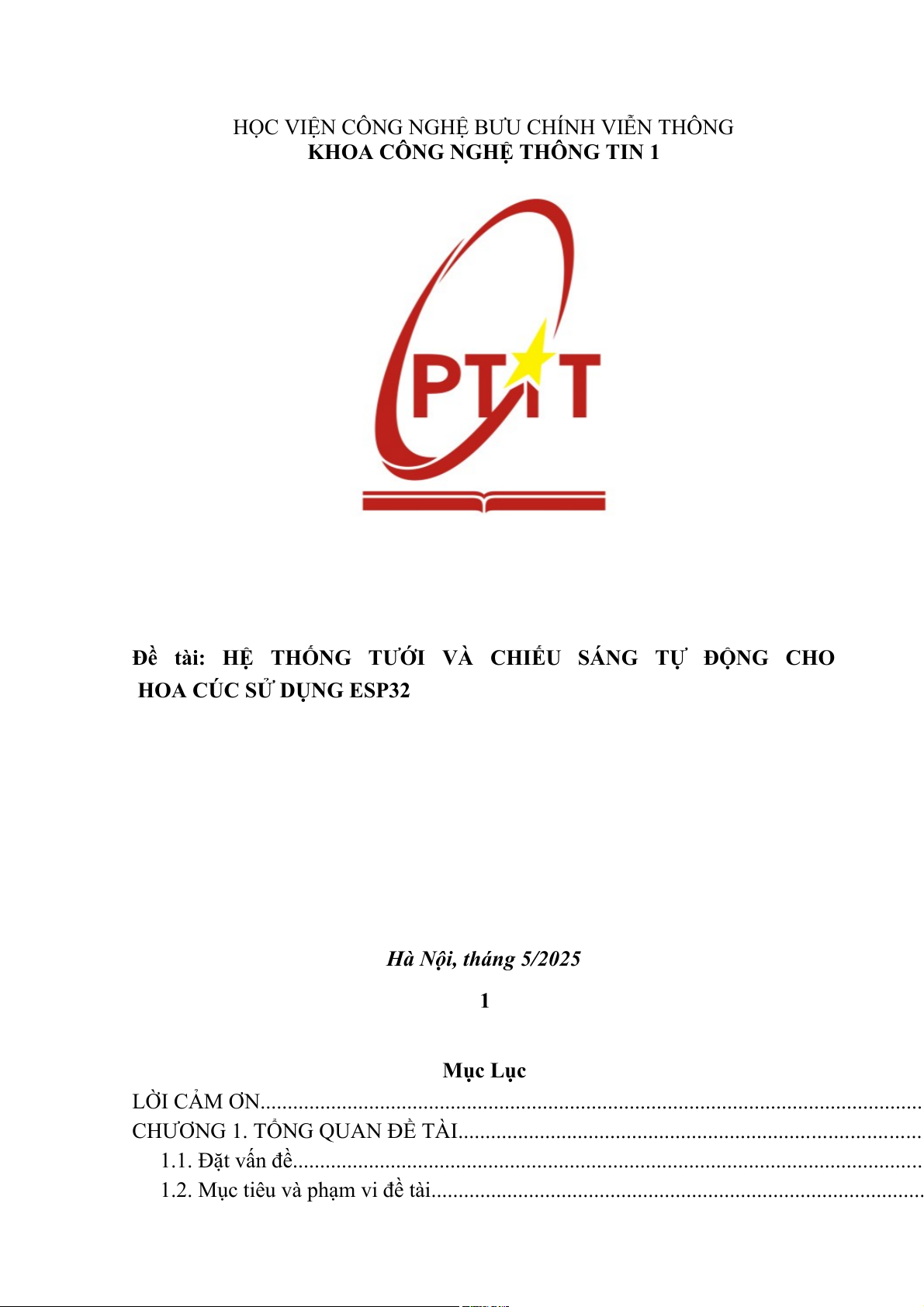 HỌC VIỆN CÔNG NGHỆ BƯU CHÍNH VIỄN THÔNG
KHOA CÔNG NGHỆ THÔNG TIN 1

PTIT

Đề tài: HỆ THỐNG TƯỚI VÀ CHIẾU SÁNG TỰ ĐỘNG CHO HOA CÚC SỬ DỤNG ESP32

Hà Nội, tháng 5/2025

1

Mục Lục

LỜI CẢM ƠN
CHƯƠNG 1. TỔNG QUAN ĐỀ TÀI
1.1. Đặt vấn đề
1.2. Mục tiêu và phạm vi đề tài